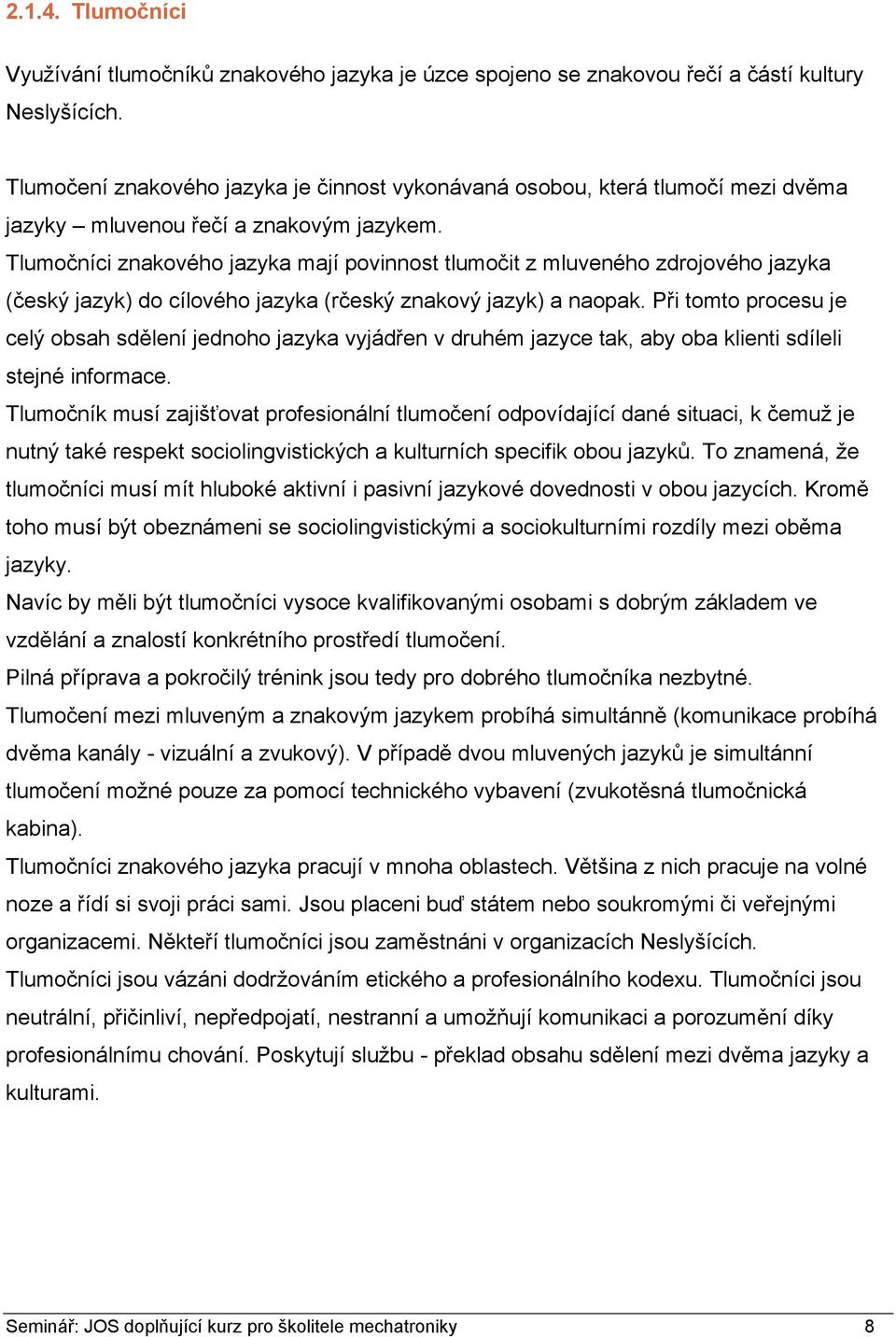 2.1.4. Tlumočníci

Využívání tlumočníků znakového jazyka je úzce spojeno se znakovou řečí a částí kultury Neslyšících.

Tlumočení znakového jazyka je činnost vykonávaná osobou, která tlumočí mezi dvěma jazyky – mluvenou řečí a znakovým jazykem.
Tlumočníci znakového jazyka mají povinnost tlumočit z mluveného zdrojového jazyka (český jazyk) do cílového jazyka (rčeský znakový jazyk) a naopak. Při tomto procesu je celý obsah sdělení jednoho jazyka vyjádřen v druhém jazyce tak, aby oba klienti sdíleli stejné informace.
Tlumočník musí zajišťovat profesionální tlumočení odpovídající dané situaci, k čemuž je nutný také respekt sociolingvistických a kulturních specifik obou jazyků. To znamená, že tlumočníci musí mít hluboké aktivní i pasivní jazykové dovednosti v obou jazycích. Kromě toho musí být obeznámeni se sociolingvistickými a sociokulturními rozdíly mezi oběma jazyky.
Navíc by měli být tlumočníci vysoce kvalifikovanými osobami s dobrým základem ve vzdělání a znalostí konkrétního prostředí tlumočení.
Pilná příprava a pokročilý trénink jsou tedy pro dobrého tlumočníka nezbytné.
Tlumočení mezi mluveným a znakovým jazykem probíhá simultánně (komunikace probíhá dvěma kanály - vizuální a zvukový). V případě dvou mluvených jazyků je simultánní tlumočení možné pouze za pomocí technického vybavení (zvukotěsná tlumočnická kabina).
Tlumočníci znakového jazyka pracují v mnoha oblastech. Většina z nich pracuje na volné noze a řídí si svoji práci sami. Jsou placeni buď státem nebo soukromými či veřejnými organizacemi. Někteří tlumočníci jsou zaměstnáni v organizacích Neslyšících.
Tlumočníci jsou vázáni dodržováním etického a profesionálního kodexu. Tlumočníci jsou neutrální, přičinliví, nepředpojatí, nestranní a umožňují komunikaci a porozumění díky profesionálnímu chování. Poskytují službu - překlad obsahu sdělení mezi dvěma jazyky a kulturami.

Seminář: JOS doplňující kurz pro školitele mechatroniky 8